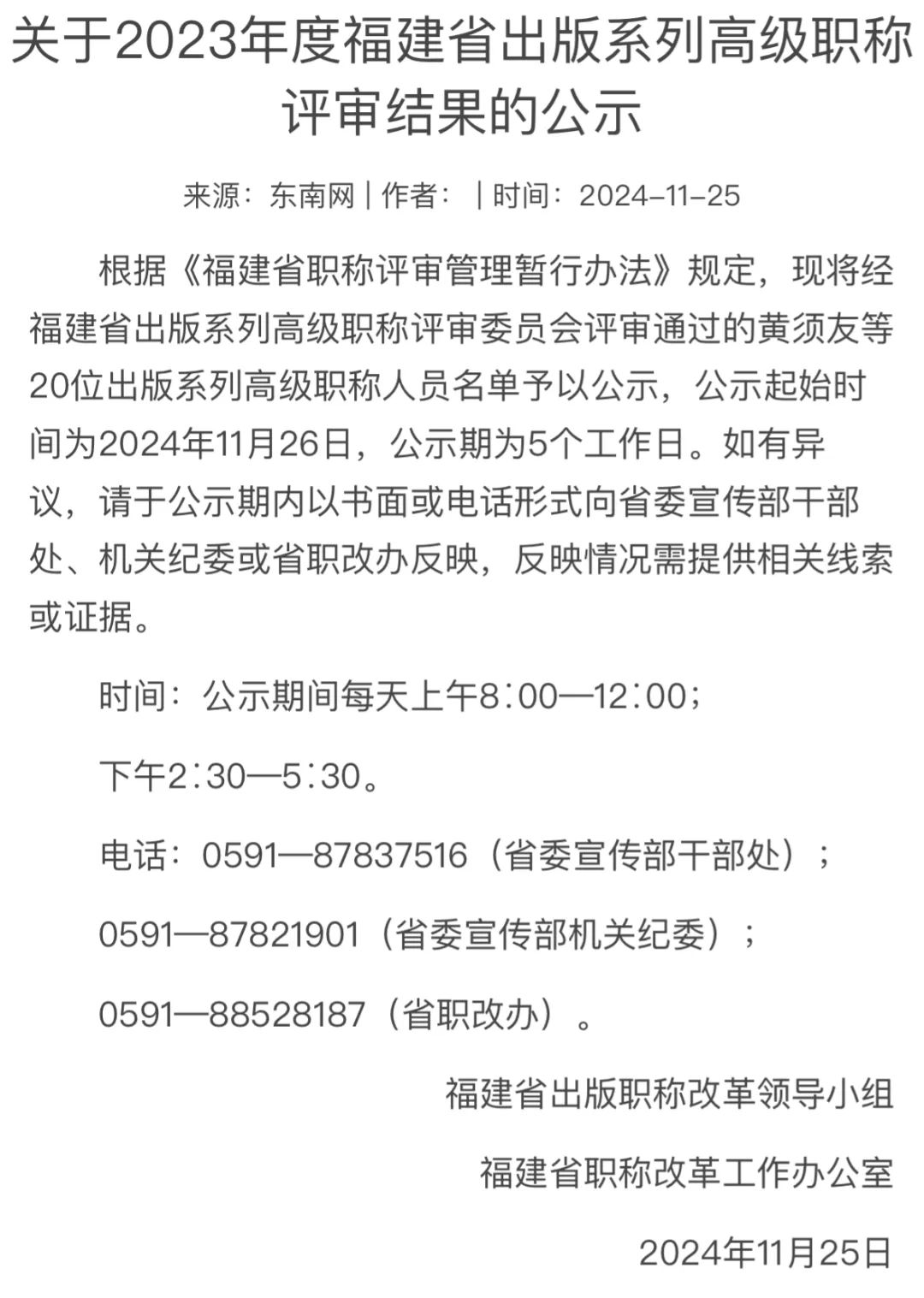 关于2023年度福建省出版系列高级职称评审结果的公示

来源：东南网 | 作者： | 时间：2024-11-25

根据《福建省职称评审管理暂行办法》规定，现将经福建省出版系列高级职称评审委员会评审通过的黄须友等20位出版系列高级职称人员名单予以公示，公示起始时间为2024年11月26日，公示期为5个工作日。如有异议，请于公示期内以书面或电话形式向省委宣传部干部处、机关纪委或省职改办反映，反映情况需提供相关线索或证据。

时间：公示期间每天上午8∶00—12∶00；

下午2∶30—5∶30。

电话：0591—87837516（省委宣传部干部处）；

0591—87821901（省委宣传部机关纪委）；

0591—88528187（省职改办）。

福建省出版职称改革领导小组

福建省职称改革工作办公室

2024年11月25日